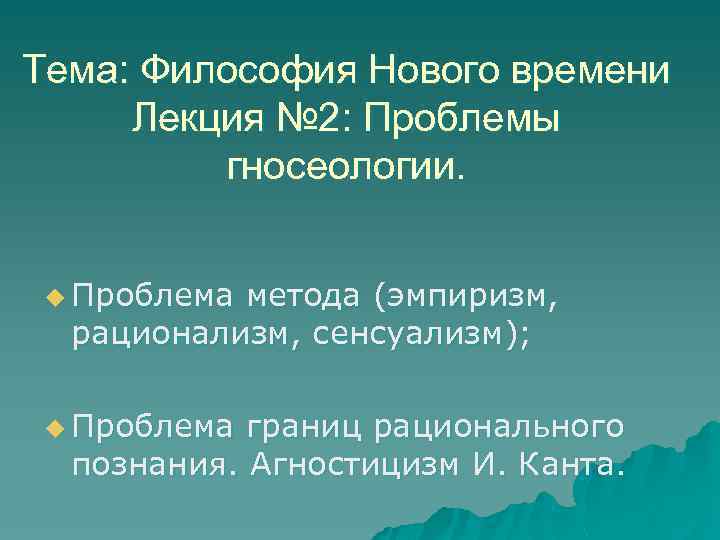 Тема: Философия Нового времени Лекция №2: Проблемы гносеологии.

Проблема метода (эмпиризм, рационализм, сенсуализм);

Проблема границ рационального познания. Агностицизм И. Канта.